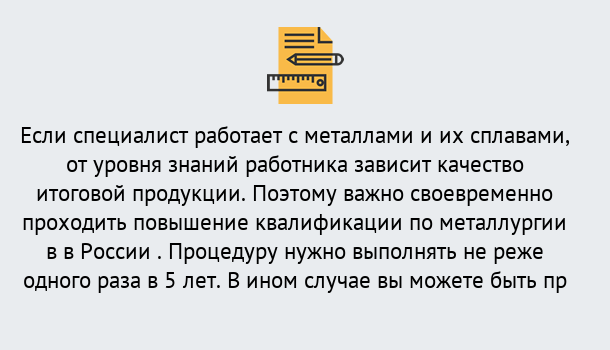 Если специалист работает с металлами и их сплавами, от уровня знаний работника зависит качество итоговой продукции. Поэтому важно своевременно проходить повышение квалификации по металлургии в в России . Процедуру нужно выполнять не реже одного раза в 5 лет. В ином случае вы можете быть пр